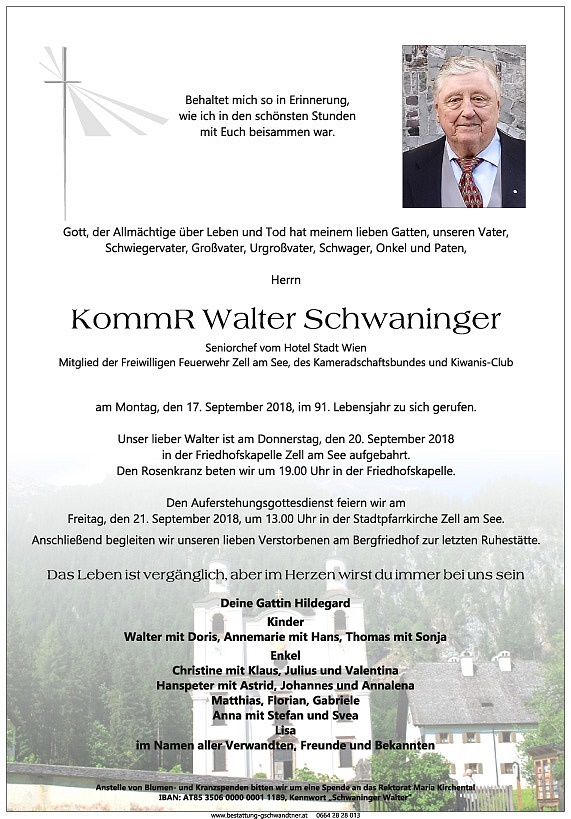 Behaltet mich so in Erinnerung,
wie ich in den schönsten Stunden
mit Euch beisammen war.

Gott, der Allmächtige über Leben und Tod hat meinem lieben Gatten, unseren Vater, Schwiegervater, Großvater, Urgroßvater, Schwager, Onkel und Paten,

Herrn

KommR Walter Schwaninger

Seniorchef vom Hotel Stadt Wien
Mitglied der Freiwilligen Feuerwehr Zell am See, des Kameradschaftsbundes und Kiwanis-Club

am Montag, den 17. September 2018, im 91. Lebensjahr zu sich gerufen.

Unser lieber Walter ist am Donnerstag, den 20. September 2018 in der Friedhofskapelle Zell am See aufgebahrt.
Den Rosenkranz beten wir um 19.00 Uhr in der Friedhofskapelle.

Den Auferstehungsgottesdienst feiern wir am
Freitag, den 21. September 2018, um 13.00 Uhr in der Stadtpfarrkirche Zell am See.
Anschließend begleiten wir unseren lieben Verstorbenen am Bergfriedhof zur letzten Ruhestätte.

Das Leben ist vergänglich, aber im Herzen wirst du immer bei uns sein

Deine Gattin Hildegard
Kinder
Walter mit Doris, Annemarie mit Hans, Thomas mit Sonja
Enkel
Christine mit Klaus, Julius und Valentina
Hanspeter mit Astrid, Johannes und Annalena
Matthias, Florian, Gabriele
Anna mit Stefan und Svea
Lisa
im Namen aller Verwandten, Freunde und Bekannten

Anstelle von Blumen- und Kranzspenden bitten wir um eine Spende an das Rektorat Maria Kirchental
IBAN: AT85 3506 0000 0001 1189, Kennwort „Schwaninger Walter"

www.bestattung-gschwandtner.at 0664 28 28 013